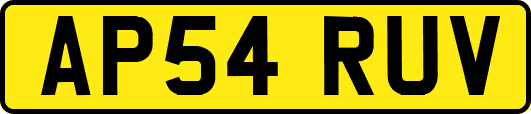 AP54 RUV